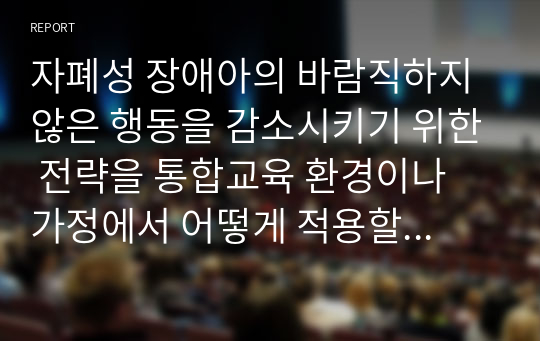 REPORT

자폐성 장애아의 바람직하지 않은 행동을 감소시키기 위한 전략을 통합교육 환경이나 가정에서 어떻게 적용할...